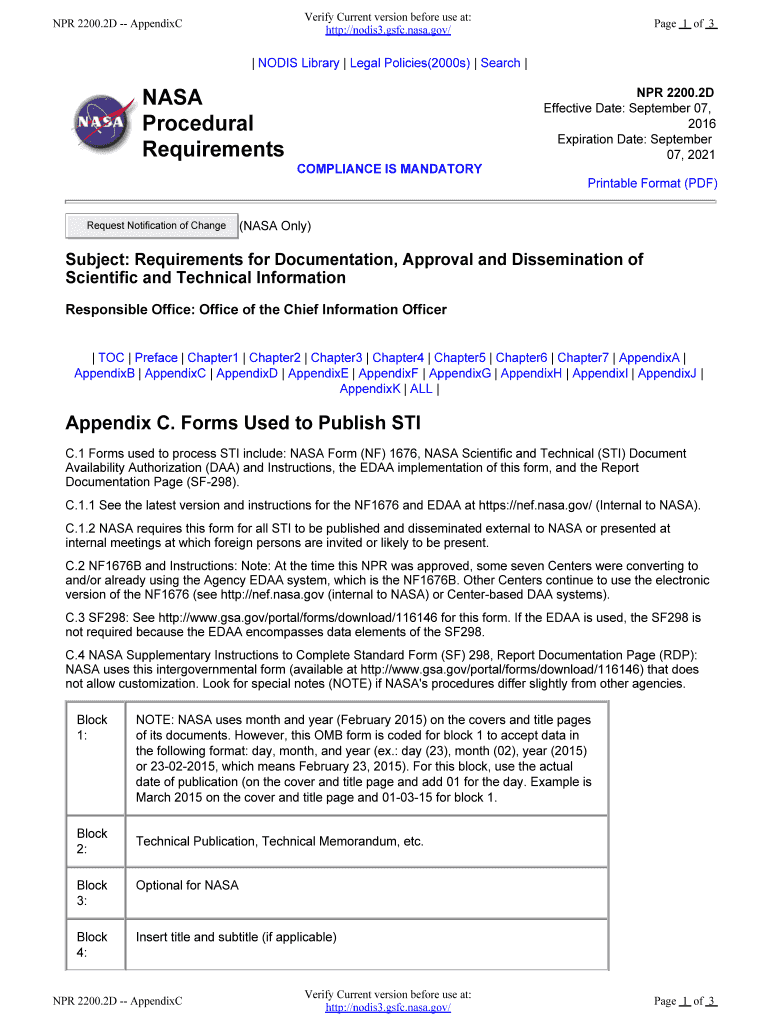 NPR 2200.2D -- AppendixC

Verify Current version before use at: http://nodis3.gsfc.nasa.gov/

Page 1 of 3

| NODIS Library | Legal Policies(2000s) | Search |

NASA Procedural Requirements

NPR 2200.2D
Effective Date: September 07, 2016
Expiration Date: September 07, 2021

COMPLIANCE IS MANDATORY

Printable Format (PDF)

Request Notification of Change (NASA Only)

Subject: Requirements for Documentation, Approval and Dissemination of Scientific and Technical Information

Responsible Office: Office of the Chief Information Officer

| TOC | Preface | Chapter1 | Chapter2 | Chapter3 | Chapter4 | Chapter5 | Chapter6 | Chapter7 | AppendixA | AppendixB | AppendixC | AppendixD | AppendixE | AppendixF | AppendixG | AppendixH | AppendixI | AppendixJ | AppendixK | ALL |

Appendix C. Forms Used to Publish STI

C.1 Forms used to process STI include: NASA Form (NF) 1676, NASA Scientific and Technical (STI) Document Availability Authorization (DAA) and Instructions, the EDAA implementation of this form, and the Report Documentation Page (SF-298).

C.1.1 See the latest version and instructions for the NF1676 and EDAA at https://nef.nasa.gov/ (Internal to NASA).

C.1.2 NASA requires this form for all STI to be published and disseminated external to NASA or presented at internal meetings at which foreign persons are invited or likely to be present.

C.2 NF1676B and Instructions: Note: At the time this NPR was approved, some seven Centers were converting to and/or already using the Agency EDAA system, which is the NF1676B. Other Centers continue to use the electronic version of the NF1676 (see http://nef.nasa.gov (internal to NASA) or Center-based DAA systems).

C.3 SF298: See http://www.gsa.gov/portal/forms/download/116146 for this form. If the EDAA is used, the SF298 is not required because the EDAA encompasses data elements of the SF298.

C.4 NASA Supplementary Instructions to Complete Standard Form (SF) 298, Report Documentation Page (RDP): NASA uses this intergovernmental form (available at http://www.gsa.gov/portal/forms/download/116146) that does not allow customization. Look for special notes (NOTE) if NASA's procedures differ slightly from other agencies.

| Block 1: | NOTE: NASA uses month and year (February 2015) on the covers and title pages of its documents. However, this OMB form is coded for block 1 to accept data in the following format: day, month, and year (ex.: day (23), month (02), year (2015) or 23-02-2015, which means February 23, 2015). For this block, use the actual date of publication (on the cover and title page and add 01 for the day. Example is March 2015 on the cover and title page and 01-03-15 for block 1. |
|---|---|
| Block 2: | Technical Publication, Technical Memorandum, etc. |
| Block 3: | Optional for NASA |
| Block 4: | Insert title and subtitle (if applicable) |

NPR 2200.2D -- AppendixC

Verify Current version before use at: http://nodis3.gsfc.nasa.gov/

Page 1 of 3